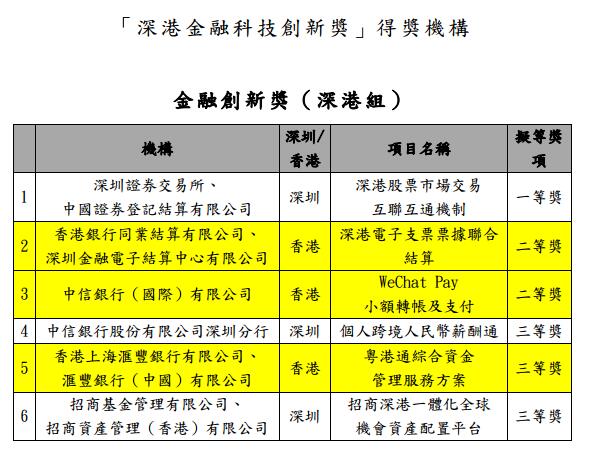 「深港金融科技創新獎」得獎機構

金融創新獎（深港組）

| | 機構 | 深圳/香港 | 項目名稱 | 擬等獎項 |
|---|---|---|---|---|
| 1 | 深圳證券交易所、中國證券登記結算有限公司 | 深圳 | 深港股票市場交易互聯互通機制 | 一等獎 |
| 2 | 香港銀行同業結算有限公司、深圳金融電子結算中心有限公司 | 香港 | 深港電子支票票據聯合結算 | 二等獎 |
| 3 | 中信銀行（國際）有限公司 | 香港 | WeChat Pay 小額轉帳及支付 | 二等獎 |
| 4 | 中信銀行股份有限公司深圳分行 | 深圳 | 個人跨境人民幣薪酬通 | 三等獎 |
| 5 | 香港上海滙豐銀行有限公司、滙豐銀行（中國）有限公司 | 香港 | 粵港通綜合資金管理服務方案 | 三等獎 |
| 6 | 招商基金管理有限公司、招商資產管理（香港）有限公司 | 深圳 | 招商深港一體化全球機會資產配置平台 | 三等獎 |